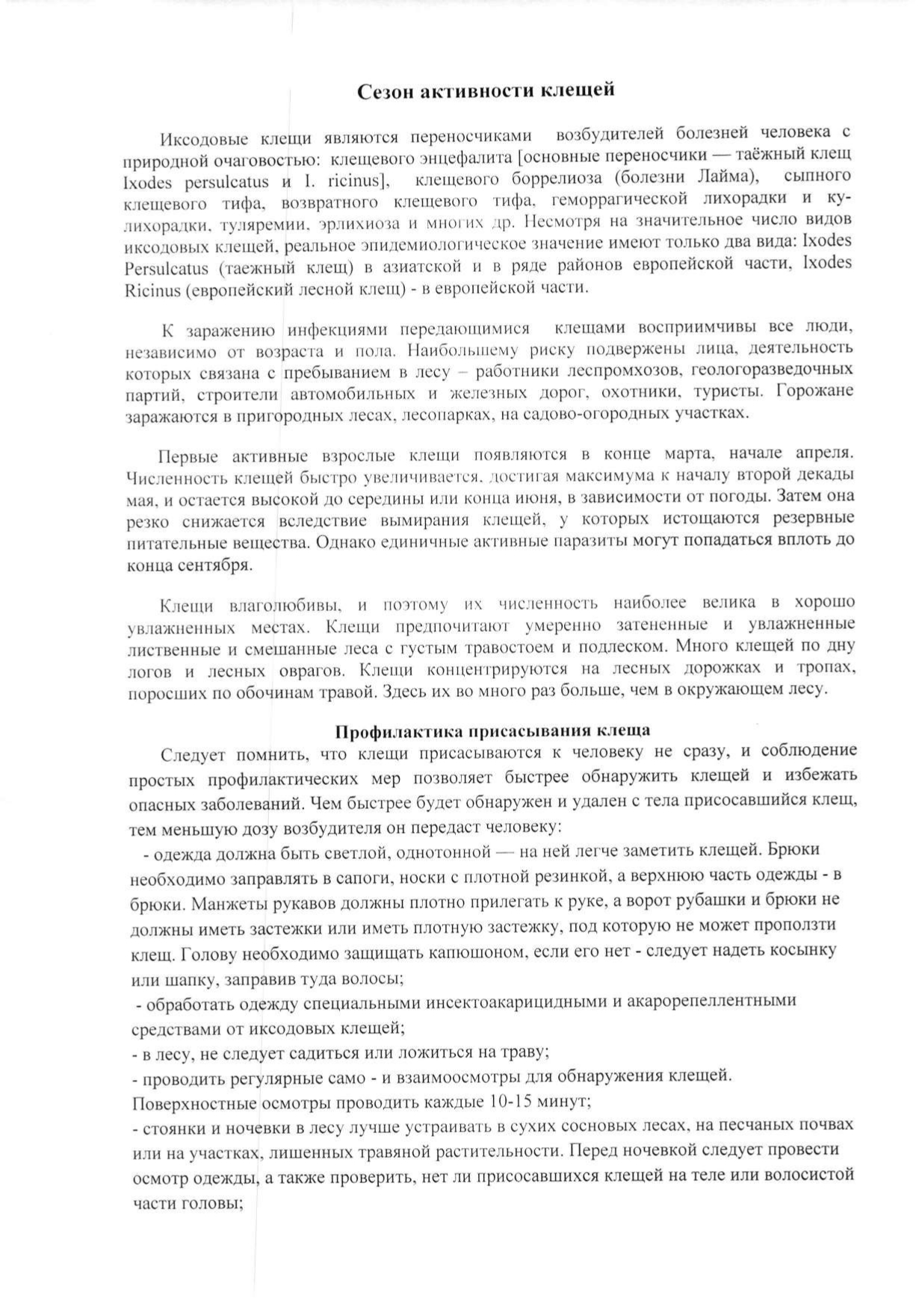 Сезон активности клещей

Иксодовые клещи являются переносчиками возбудителей болезней человека с природной очаговостью: клещевого энцефалита [основные переносчики — таёжный клещ Ixodes persulcatus и I. ricinus], клещевого боррелиоза (болезни Лайма), сыпного клещевого тифа, возвратного клещевого тифа, геморрагической лихорадки и ку-лихорадки, туляремии, эрлихиоза и многих др. Несмотря на значительное число видов иксодовых клещей, реальное эпидемиологическое значение имеют только два вида: Ixodes Persulcatus (таежный клещ) в азиатской и в ряде районов европейской части, Ixodes Ricinus (европейский лесной клещ) - в европейской части.

К заражению инфекциями передающимися клещами восприимчивы все люди, независимо от возраста и пола. Наибольшему риску подвержены лица, деятельность которых связана с пребыванием в лесу – работники леспромхозов, геологоразведочных партий, строители автомобильных и железных дорог, охотники, туристы. Горожане заражаются в пригородных лесах, лесопарках, на садово-огородных участках.

Первые активные взрослые клещи появляются в конце марта, начале апреля. Численность клещей быстро увеличивается, достигая максимума к началу второй декады мая, и остается высокой до середины или конца июня, в зависимости от погоды. Затем она резко снижается вследствие вымирания клещей, у которых истощаются резервные питательные вещества. Однако единичные активные паразиты могут попадаться вплоть до конца сентября.

Клещи влаголюбивы, и поэтому их численность наиболее велика в хорошо увлажненных местах. Клещи предпочитают умеренно затененные и увлажненные лиственные и смешанные леса с густым травостоем и подлеском. Много клещей по дну логов и лесных оврагов. Клещи концентрируются на лесных дорожках и тропах, поросших по обочинам травой. Здесь их во много раз больше, чем в окружающем лесу.

Профилактика присасывания клеща

Следует помнить, что клещи присасываются к человеку не сразу, и соблюдение простых профилактических мер позволяет быстрее обнаружить клещей и избежать опасных заболеваний. Чем быстрее будет обнаружен и удален с тела присосавшийся клещ, тем меньшую дозу возбудителя он передаст человеку:

- одежда должна быть светлой, однотонной — на ней легче заметить клещей. Брюки необходимо заправлять в сапоги, носки с плотной резинкой, а верхнюю часть одежды - в брюки. Манжеты рукавов должны плотно прилегать к руке, а ворот рубашки и брюки не должны иметь застежки или иметь плотную застежку, под которую не может проползти клещ. Голову необходимо защищать капюшоном, если его нет - следует надеть косынку или шапку, заправив туда волосы;
- обработать одежду специальными инсектоакарицидными и акарорепеллентными средствами от иксодовых клещей;
- в лесу, не следует садиться или ложиться на траву;
- проводить регулярные само - и взаимоосмотры для обнаружения клещей. Поверхностные осмотры проводить каждые 10-15 минут;
- стоянки и ночевки в лесу лучше устраивать в сухих сосновых лесах, на песчаных почвах или на участках, лишенных травяной растительности. Перед ночевкой следует провести осмотр одежды, а также проверить, нет ли присосавшихся клещей на теле или волосистой части головы;